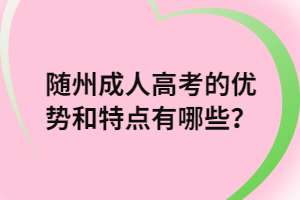 随州成人高考的优势和特点有哪些?